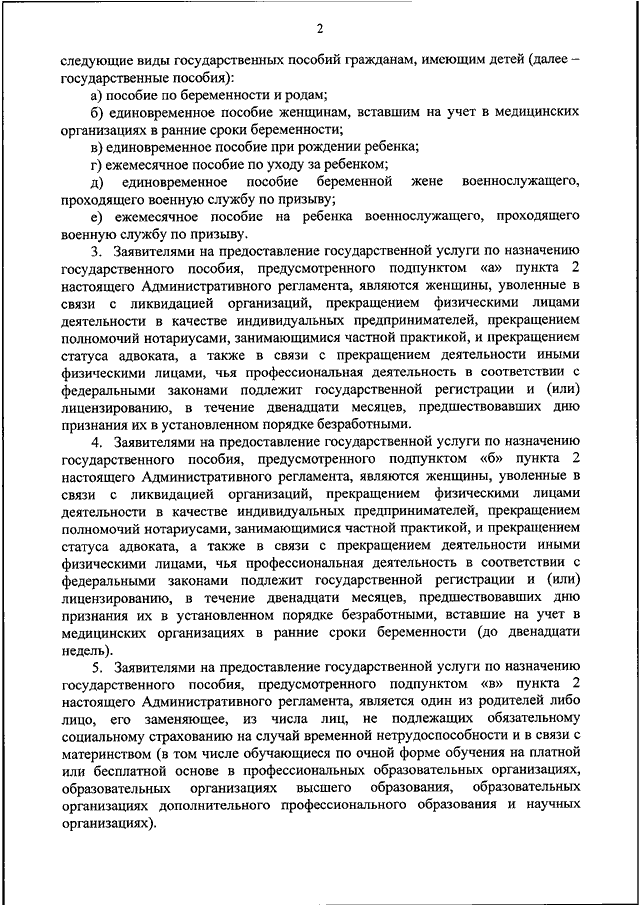 2

следующие виды государственных пособий гражданам, имеющим детей (далее – государственные пособия):

а) пособие по беременности и родам;

б) единовременное пособие женщинам, вставшим на учет в медицинских организациях в ранние сроки беременности;

в) единовременное пособие при рождении ребенка;

г) ежемесячное пособие по уходу за ребенком;

д) единовременное пособие беременной жене военнослужащего, проходящего военную службу по призыву;

е) ежемесячное пособие на ребенка военнослужащего, проходящего военную службу по призыву.

3. Заявителями на предоставление государственной услуги по назначению государственного пособия, предусмотренного подпунктом «а» пункта 2 настоящего Административного регламента, являются женщины, уволенные в связи с ликвидацией организаций, прекращением физическими лицами деятельности в качестве индивидуальных предпринимателей, прекращением полномочий нотариусами, занимающимися частной практикой, и прекращением статуса адвоката, а также в связи с прекращением деятельности иными физическими лицами, чья профессиональная деятельность в соответствии с федеральными законами подлежит государственной регистрации и (или) лицензированию, в течение двенадцати месяцев, предшествовавших дню признания их в установленном порядке безработными.

4. Заявителями на предоставление государственной услуги по назначению государственного пособия, предусмотренного подпунктом «б» пункта 2 настоящего Административного регламента, являются женщины, уволенные в связи с ликвидацией организаций, прекращением физическими лицами деятельности в качестве индивидуальных предпринимателей, прекращением полномочий нотариусами, занимающимися частной практикой, и прекращением статуса адвоката, а также в связи с прекращением деятельности иными физическими лицами, чья профессиональная деятельность в соответствии с федеральными законами подлежит государственной регистрации и (или) лицензированию, в течение двенадцати месяцев, предшествовавших дню признания их в установленном порядке безработными, вставшие на учет в медицинских организациях в ранние сроки беременности (до двенадцати недель).

5. Заявителями на предоставление государственной услуги по назначению государственного пособия, предусмотренного подпунктом «в» пункта 2 настоящего Административного регламента, является один из родителей либо лицо, его заменяющее, из числа лиц, не подлежащих обязательному социальному страхованию на случай временной нетрудоспособности и в связи с материнством (в том числе обучающиеся по очной форме обучения на платной или бесплатной основе в профессиональных образовательных организациях, образовательных организациях высшего образования, образовательных организациях дополнительного профессионального образования и научных организациях).